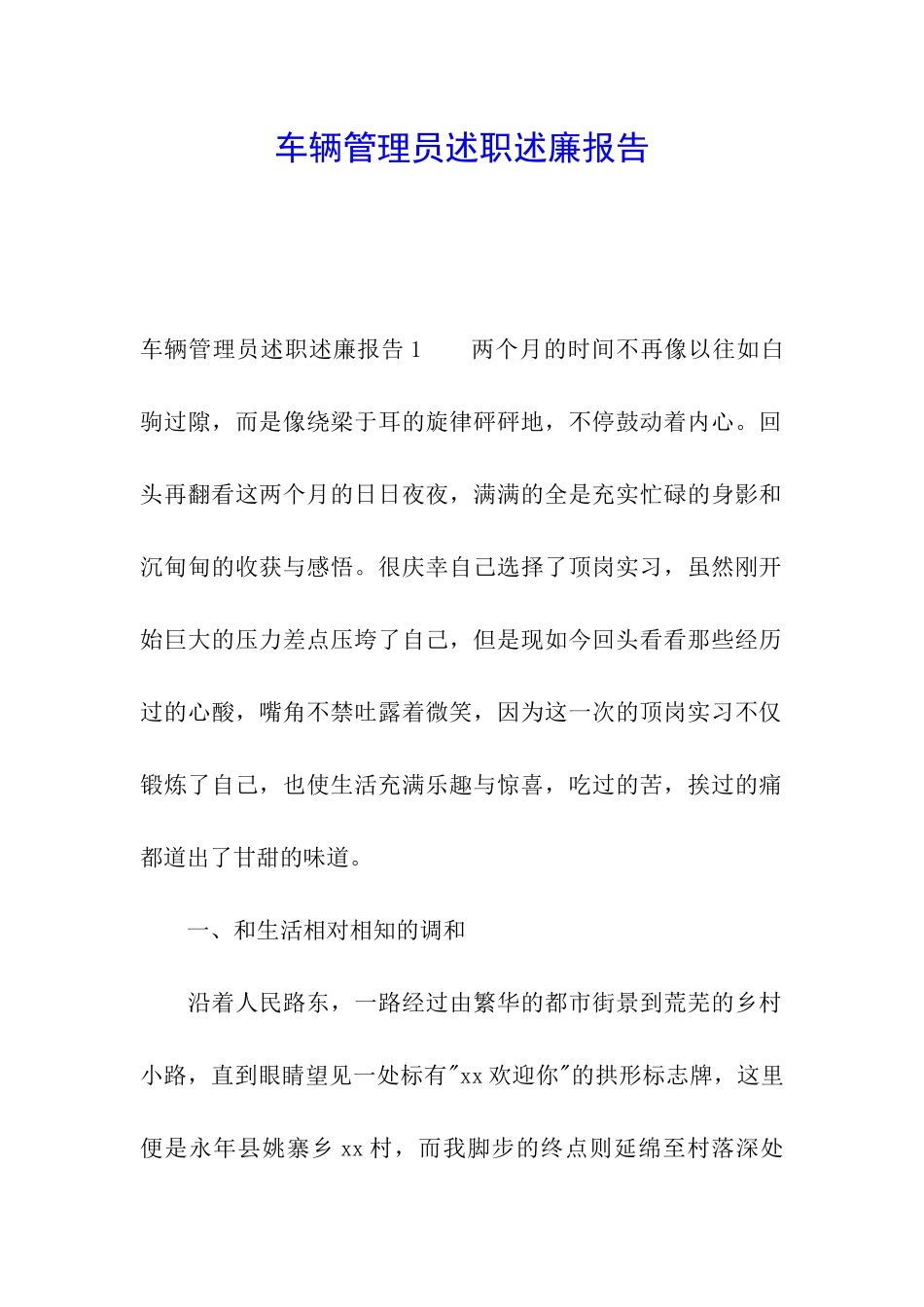 车辆管理员述职述廉报告

车辆管理员述职述廉报告 1　　两个月的时间不再像以往如白驹过隙，而是像绕梁于耳的旋律砰砰地，不停鼓动着内心。回头再翻看这两个月的日日夜夜，满满的全是充实忙碌的身影和沉甸甸的收获与感悟。很庆幸自己选择了顶岗实习，虽然刚开始巨大的压力差点压垮了自己，但是现如今回头看看那些经历过的心酸，嘴角不禁吐露着微笑，因为这一次的顶岗实习不仅锻炼了自己，也使生活充满乐趣与惊喜，吃过的苦，挨过的痛都道出了甘甜的味道。

一、和生活相对相知的调和

沿着人民路东，一路经过由繁华的都市街景到荒芜的乡村小路，直到眼睛望见一处标有"xx 欢迎你"的拱形标志牌，这里便是永年县姚寨乡 xx 村，而我脚步的终点则延绵至村落深处